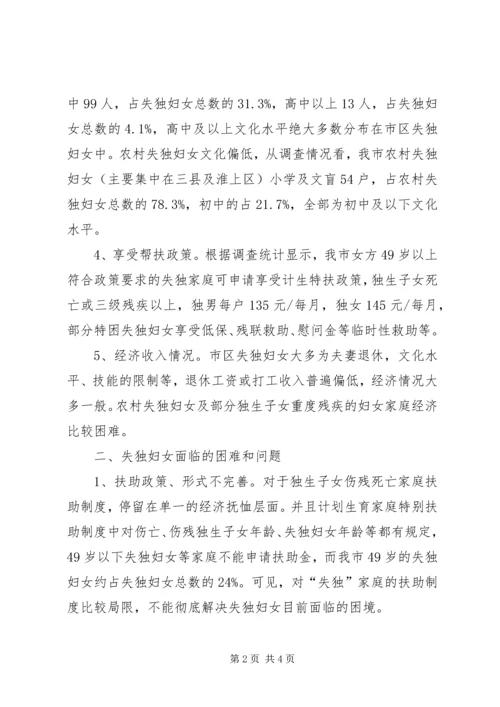 中 99 人，占失独妇女总数的 31.3%，高中以上 13 人，占失独妇女总数的 4.1%，高中及以上文化水平绝大多数分布在市区失独妇女中。农村失独妇女文化偏低，从调查情况看，我市农村失独妇女（主要集中在三县及淮上区）小学及文盲 54 户，占农村失独妇女总数的 78.3%，初中的占 21.7%，全部为初中及以下文化水平。

4、享受帮扶政策。根据调查统计显示，我市女方 49 岁以上符合政策要求的失独家庭可申请享受计生特扶政策，独生子女死亡或三级残疾以上，独男每户 135 元/每月，独女 145 元/每月，部分特困失独妇女享受低保、残联救助、慰问金等临时性救助等。

5、经济收入情况。市区失独妇女大多为夫妻退休，文化水平、技能的限制等，退休工资或打工收入普遍偏低，经济情况大多一般。农村失独妇女及部分独生子女重度残疾的妇女家庭经济比较困难。

二、失独妇女面临的困难和问题

1、扶助政策、形式不完善。对于独生子女伤残死亡家庭扶助制度，停留在单一的经济抚恤层面。并且计划生育家庭特别扶助制度中对伤亡、伤残独生子女年龄、失独妇女年龄等都有规定，49 岁以下失独妇女等家庭不能申请扶助金，而我市 49 岁的失独妇女约占失独妇女总数的 24%。可见，对“失独”家庭的扶助制度比较局限，不能彻底解决失独妇女目前面临的困境。

第 2 页 共 4 页